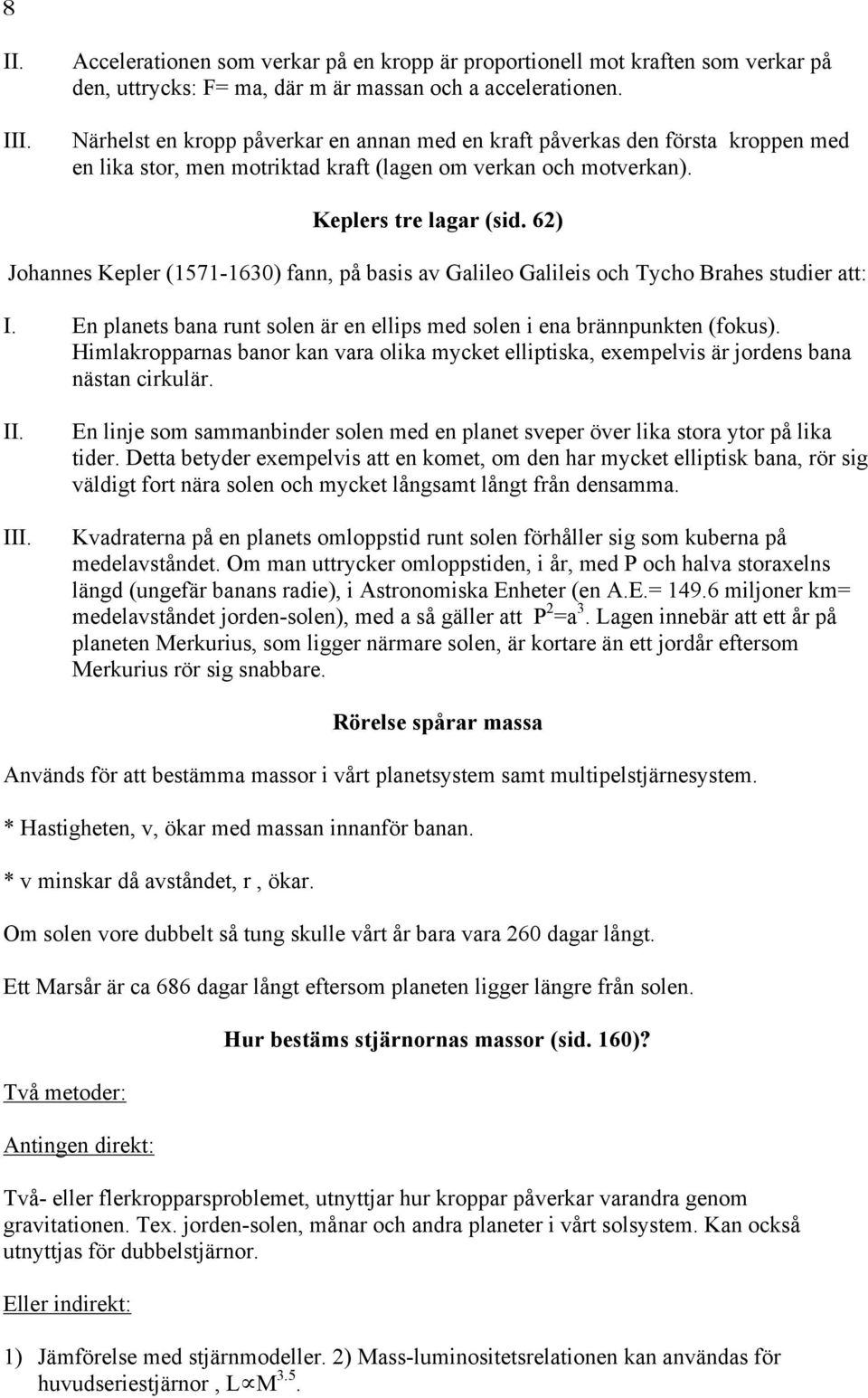 8

II. Accelerationen som verkar på en kropp är proportionell mot kraften som verkar på den, uttrycks: F= ma, där m är massan och a accelerationen.

III. Närhelst en kropp påverkar en annan med en kraft påverkas den första kroppen med en lika stor, men motriktad kraft (lagen om verkan och motverkan).

Keplers tre lagar (sid. 62)

Johannes Kepler (1571-1630) fann, på basis av Galileo Galileis och Tycho Brahes studier att:

I. En planets bana runt solen är en ellips med solen i ena brännpunkten (fokus). Himlakropparnas banor kan vara olika mycket elliptiska, exempelvis är jordens bana nästan cirkulär.

II. En linje som sammanbinder solen med en planet sveper över lika stora ytor på lika tider. Detta betyder exempelvis att en komet, om den har mycket elliptisk bana, rör sig väldigt fort nära solen och mycket långsamt långt från densamma.

III. Kvadraterna på en planets omloppstid runt solen förhåller sig som kuberna på medelavståndet. Om man uttrycker omloppstiden, i år, med P och halva storaxelns längd (ungefär banans radie), i Astronomiska Enheter (en A.E.= 149.6 miljoner km= medelavståndet jorden-solen), med a så gäller att $P^2=a^3$. Lagen innebär att ett år på planeten Merkurius, som ligger närmare solen, är kortare än ett jordår eftersom Merkurius rör sig snabbare.

Rörelse spårar massa

Används för att bestämma massor i vårt planetsystem samt multipelstjärnesystem.

* Hastigheten, v, ökar med massan innanför banan.

* v minskar då avståndet, r , ökar.

Om solen vore dubbelt så tung skulle vårt år bara vara 260 dagar långt.

Ett Marsår är ca 686 dagar långt eftersom planeten ligger längre från solen.

Hur bestäms stjärnornas massor (sid. 160)?

Två metoder:

Antingen direkt:

Två- eller flerkropparsproblemet, utnyttjar hur kroppar påverkar varandra genom gravitationen. Tex. jorden-solen, månar och andra planeter i vårt solsystem. Kan också utnyttjas för dubbelstjärnor.

Eller indirekt:

1) Jämförelse med stjärnmodeller. 2) Mass-luminositetsrelationen kan användas för huvudseriestjärnor , $L \propto M^{3.5}$.